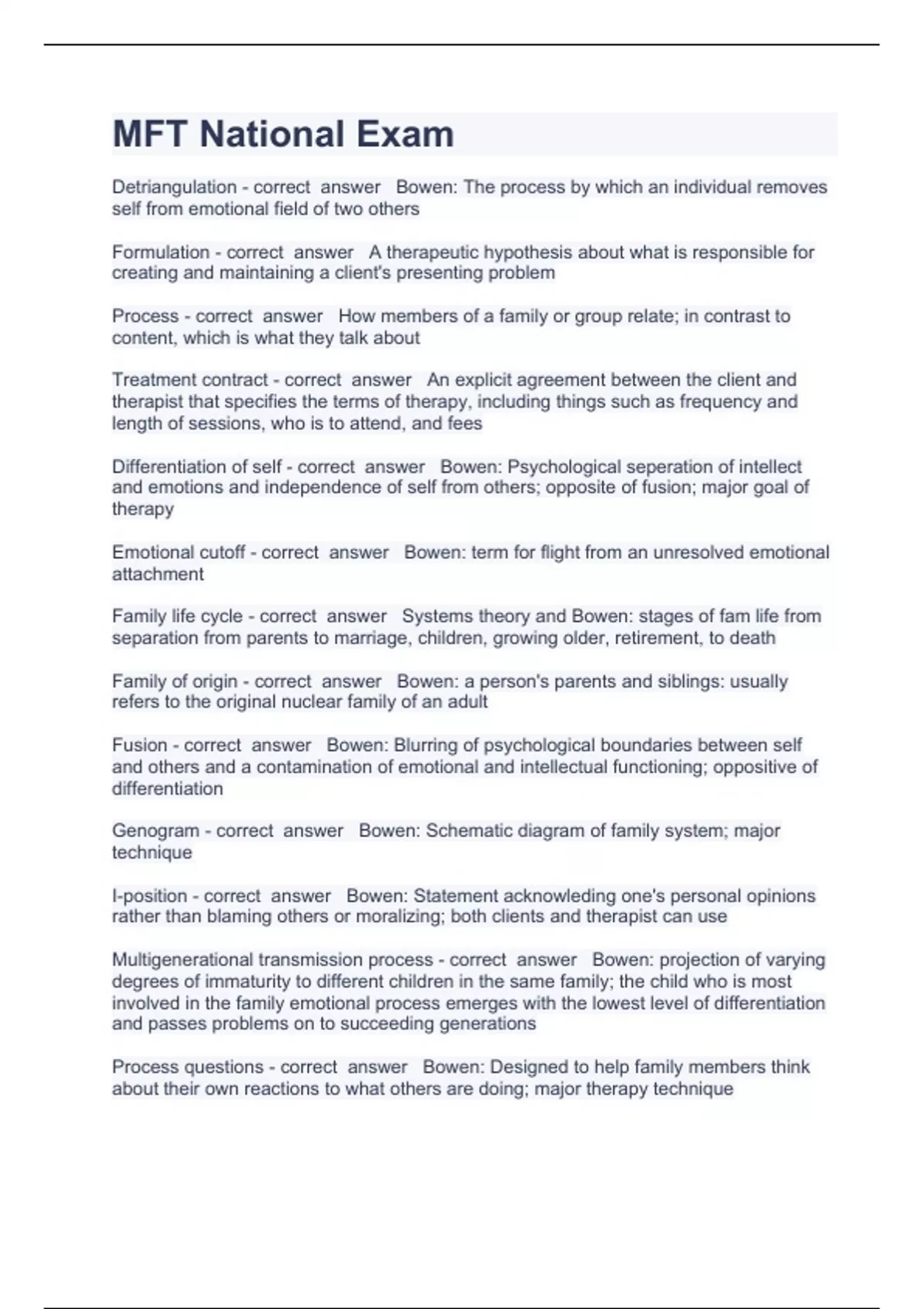 MFT National Exam

Detriangulation - correct answer Bowen: The process by which an individual removes self from emotional field of two others

Formulation - correct answer A therapeutic hypothesis about what is responsible for creating and maintaining a client's presenting problem

Process - correct answer How members of a family or group relate; in contrast to content, which is what they talk about

Treatment contract - correct answer An explicit agreement between the client and therapist that specifies the terms of therapy, including things such as frequency and length of sessions, who is to attend, and fees

Differentiation of self - correct answer Bowen: Psychological seperation of intellect and emotions and independence of self from others; opposite of fusion; major goal of therapy

Emotional cutoff - correct answer Bowen: term for flight from an unresolved emotional attachment

Family life cycle - correct answer Systems theory and Bowen: stages of fam life from separation from parents to marriage, children, growing older, retirement, to death

Family of origin - correct answer Bowen: a person's parents and siblings: usually refers to the original nuclear family of an adult

Fusion - correct answer Bowen: Blurring of psychological boundaries between self and others and a contamination of emotional and intellectual functioning; oppositive of differentiation

Genogram - correct answer Bowen: Schematic diagram of family system; major technique

I-position - correct answer Bowen: Statement acknowleding one's personal opinions rather than blaming others or moralizing; both clients and therapist can use

Multigenerational transmission process - correct answer Bowen: projection of varying degrees of immaturity to different children in the same family; the child who is most involved in the family emotional process emerges with the lowest level of differentiation and passes problems on to succeeding generations

Process questions - correct answer Bowen: Designed to help family members think about their own reactions to what others are doing; major therapy technique